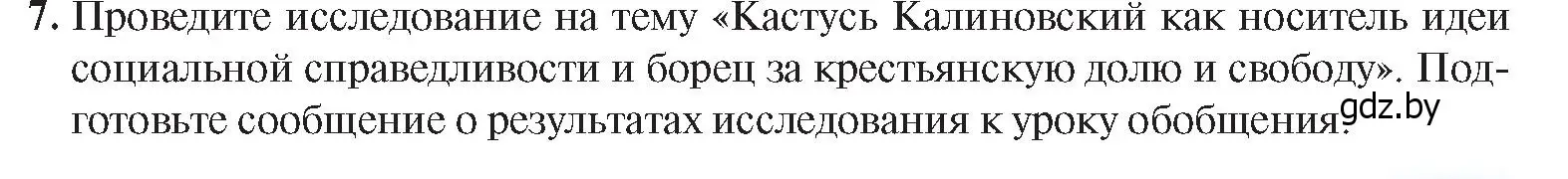 7. Проведите исследование на тему «Кастусь Калиновский как носитель идеи социальной справедливости и борец за крестьянскую долю и свободу». Подготовьте сообщение о результатах исследования к уроку обобщения.

gdz.by